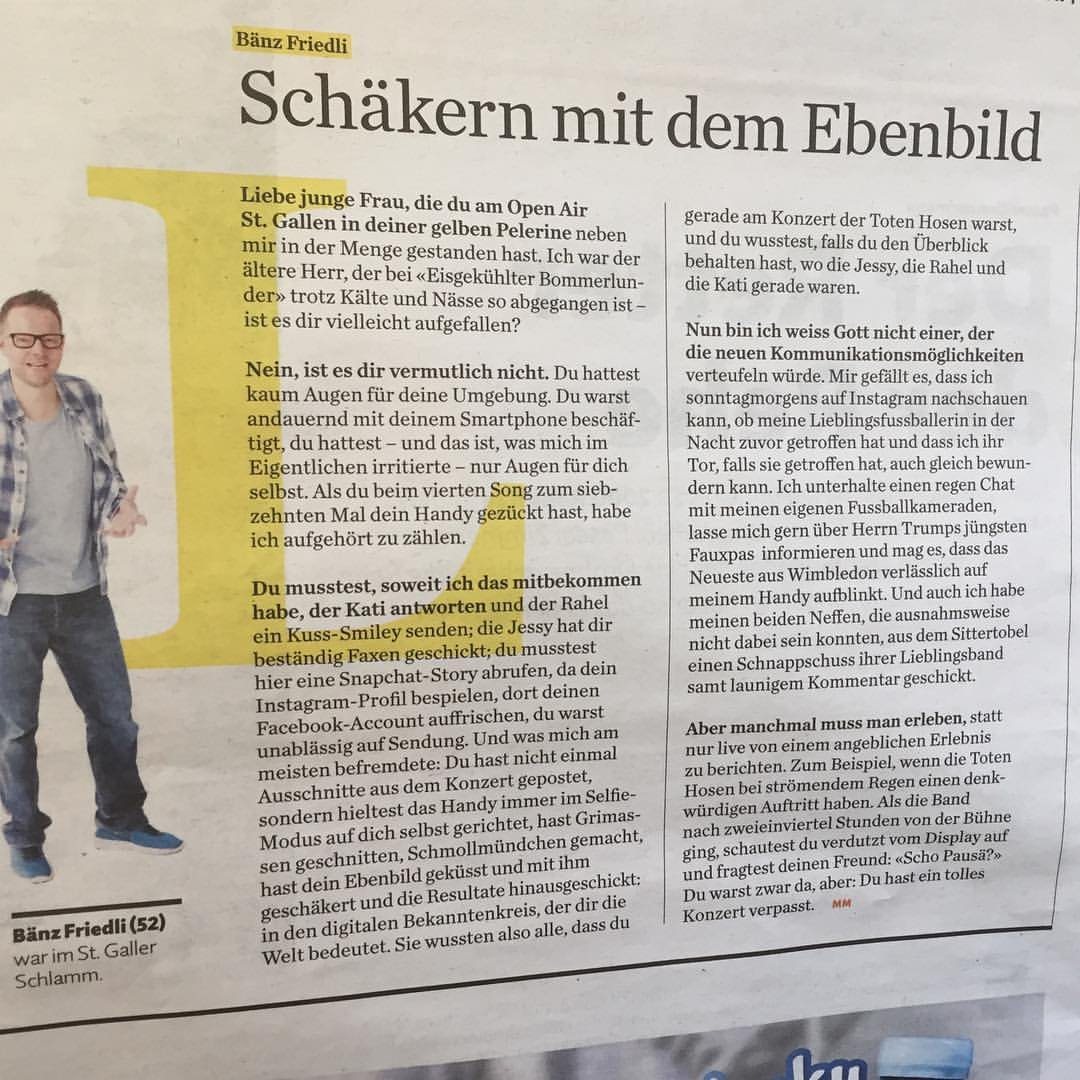 Bänz Friedli

Schäkern mit dem Ebenbild

Liebe junge Frau, die du am Open Air St. Gallen in deiner gelben Pelerine neben mir in der Menge gestanden hast. Ich war der ältere Herr, der bei «Eisgekühlter Bommerlunder» trotz Kälte und Nässe so abgegangen ist – ist es dir vielleicht aufgefallen?

Nein, ist es dir vermutlich nicht. Du hattest kaum Augen für deine Umgebung. Du warst andauernd mit deinem Smartphone beschäftigt, du hattest – und das ist, was mich im Eigentlichen irritierte – nur Augen für dich selbst. Als du beim vierten Song zum siebzehnten Mal dein Handy gezückt hast, habe ich aufgehört zu zählen.

Du musstest, soweit ich das mitbekommen habe, der Kati antworten und der Rahel ein Kuss-Smiley senden; die Jessy hat dir beständig Faxen geschickt; du musstest hier eine Snapchat-Story abrufen, da dein Instagram-Profil bespielen, dort deinen Facebook-Account auffrischen, du warst unablässig auf Sendung. Und was mich am meisten befremdete: Du hast nicht einmal Ausschnitte aus dem Konzert gepostet, sondern hieltest das Handy immer im Selfie-Modus auf dich selbst gerichtet, hast Grimassen geschnitten, Schmollmündchen gemacht, hast dein Ebenbild geküsst und mit ihm geschäkert und die Resultate hinausgeschickt: in den digitalen Bekanntenkreis, der dir die Welt bedeutet. Sie wussten also alle, dass du gerade am Konzert der Toten Hosen warst, und du wusstest, falls du den Überblick behalten hast, wo die Jessy, die Rahel und die Kati gerade waren.

Nun bin ich weiss Gott nicht einer, der die neuen Kommunikationsmöglichkeiten verteufeln würde. Mir gefällt es, dass ich sonntagmorgens auf Instagram nachschauen kann, ob meine Lieblingsfussballerin in der Nacht zuvor getroffen hat und dass ich ihr Tor, falls sie getroffen hat, auch gleich bewundern kann. Ich unterhalte einen regen Chat mit meinen eigenen Fussballkameraden, lasse mich gern über Herrn Trumps jüngsten Fauxpas informieren und mag es, dass das Neueste aus Wimbledon verlässlich auf meinem Handy aufblinkt. Und auch ich habe meinen beiden Neffen, die ausnahmsweise nicht dabei sein konnten, aus dem Sittertobel einen Schnappschuss ihrer Lieblingsband samt launigem Kommentar geschickt.

Aber manchmal muss man erleben, statt nur live von einem angeblichen Erlebnis zu berichten. Zum Beispiel, wenn die Toten Hosen bei strömendem Regen einen denkwürdigen Auftritt haben. Als die Band nach zweieinviertel Stunden von der Bühne ging, schautest du verdutzt vom Display auf und fragtest deinen Freund: «Scho Pausä?» Du warst zwar da, aber: Du hast ein tolles Konzert verpasst. MM

Bänz Friedli (52)
war im St. Galler Schlamm.